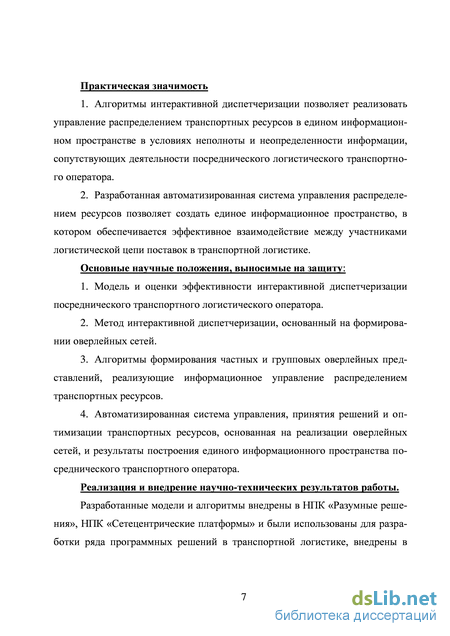 Практическая значимость

1. Алгоритмы интерактивной диспетчеризации позволяет реализовать управление распределением транспортных ресурсов в едином информационном пространстве в условиях неполноты и неопределенности информации, сопутствующих деятельности посреднического логистического транспортного оператора.

2. Разработанная автоматизированная система управления распределением ресурсов позволяет создать единое информационное пространство, в котором обеспечивается эффективное взаимодействие между участниками логистической цепи поставок в транспортной логистике.

Основные научные положения, выносимые на защиту:

1. Модель и оценки эффективности интерактивной диспетчеризации посреднического транспортного логистического оператора.

2. Метод интерактивной диспетчеризации, основанный на формировании оверлейных сетей.

3. Алгоритмы формирования частных и групповых оверлейных представлений, реализующие информационное управление распределением транспортных ресурсов.

4. Автоматизированная система управления, принятия решений и оптимизации транспортных ресурсов, основанная на реализации оверлейных сетей, и результаты построения единого информационного пространства посреднического транспортного оператора.

Реализация и внедрение научно-технических результатов работы.

Разработанные модели и алгоритмы внедрены в НПК «Разумные решения», НПК «Сетецентрические платформы» и были использованы для разработки ряда программных решений в транспортной логистике, внедрены в

7

dsLib.net
библиотека диссертаций